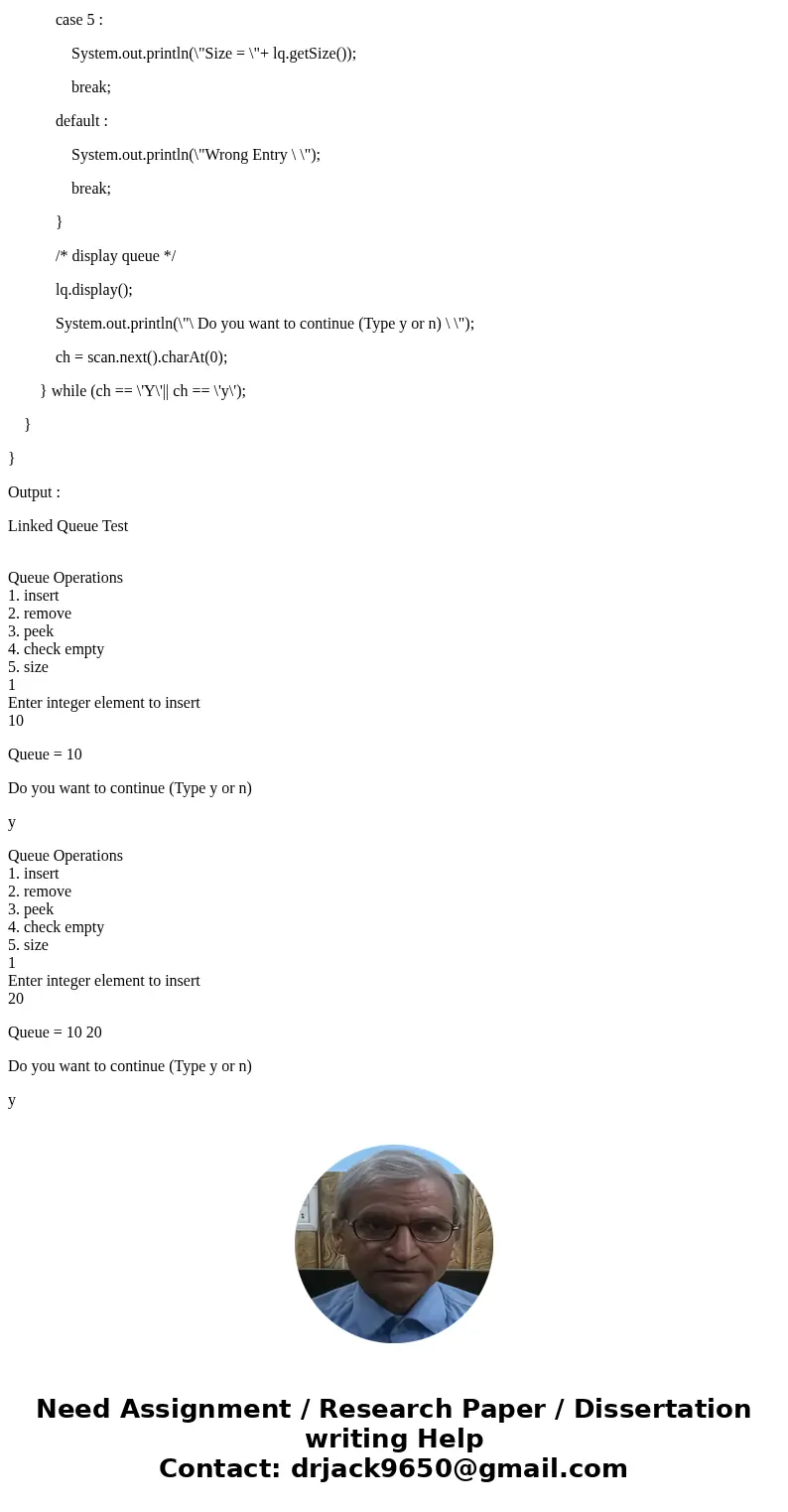 case 5 :

System.out.println(\"Size = \"+ lq.getSize());

break;

default :

System.out.println(\"Wrong Entry \ \");

break;

}

/* display queue */

lq.display();

System.out.println(\"\ Do you want to continue (Type y or n) \ \");

ch = scan.next().charAt(0);

} while (ch == \'Y\'|| ch == \'y\');

}

}

Output :

Linked Queue Test

Queue Operations
1. insert
2. remove
3. peek
4. check empty
5. size
1
Enter integer element to insert
10

Queue = 10

Do you want to continue (Type y or n)

y

Queue Operations
1. insert
2. remove
3. peek
4. check empty
5. size
1
Enter integer element to insert
20

Queue = 10 20

Do you want to continue (Type y or n)

y

Need Assignment / Research Paper / Dissertation writing Help
Contact: drjack9650@gmail.com